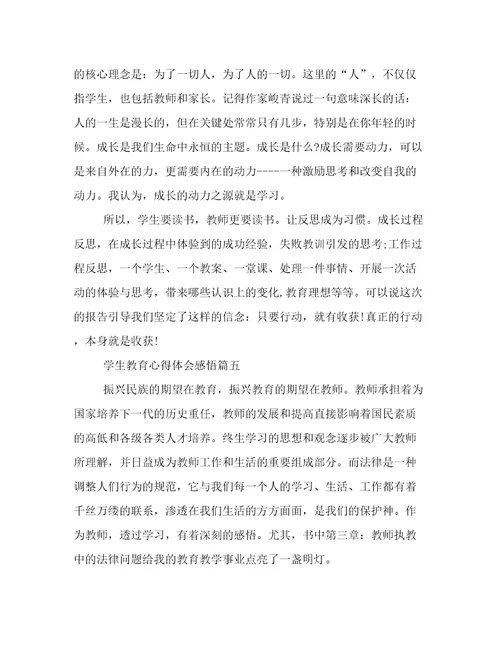 的核心理念是：为了一切人，为了人的一切。这里的“人”，不仅仅指学生，也包括教师和家长。记得作家峻青说过一句意味深长的话：人的一生是漫长的，但在关键处常常只有几步，特别是在你年轻的时候。成长是我们生命中永恒的主题。成长是什么?成长需要动力，可以是来自外在的力，更需要内在的动力-----一种激励思考和改变自我的动力。我认为，成长的动力之源就是学习。

所以，学生要读书，教师更要读书。让反思成为习惯。成长过程反思，在成长过程中体验到的成功经验，失败教训引发的思考;工作过程反思，一个学生、一个教案、一堂课、处理一件事情、开展一次活动的体验与思考，带来哪些认识上的变化,教育理想等等。可以说这次的报告引导我们坚定了这样的信念：只要行动，就有收获!真正的行动，本身就是收获!

学生教育心得体会感悟篇五

振兴民族的期望在教育，振兴教育的期望在教师。教师承担着为国家培养下一代的历史重任，教师的发展和提高直接影响着国民素质的高低和各级各类人才培养。终生学习的思想和观念逐步被广大教师所理解，并日益成为教师工作和生活的重要组成部分。而法律是一种调整人们行为的规范，它与我们每一个人的学习、生活、工作都有着千丝万缕的联系，渗透在我们生活的方方面面，是我们的保护神。作为教师，透过学习，有着深刻的感悟。尤其，书中第三章：教师执教中的法律问题给我的教育教学事业点亮了一盏明灯。